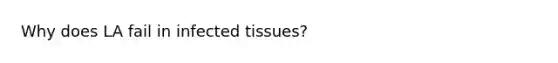 Why does LA fail in infected tissues?